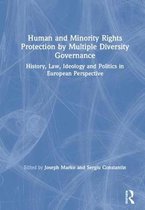 Human and Minority Rights Protection by Multiple Diversity Governance

History, Law, Ideology and Politics in European Perspective

Edited by Joseph Marko and Sergiu Constantin

R